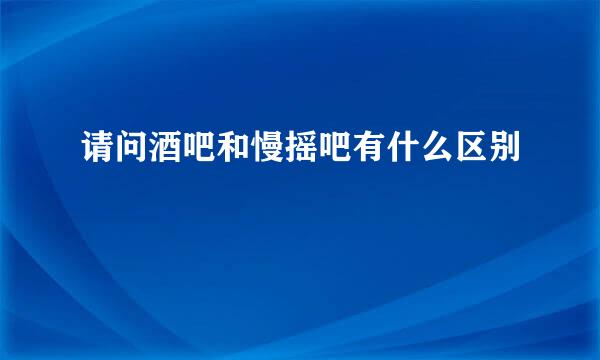 请问酒吧和慢摇吧有什么区别